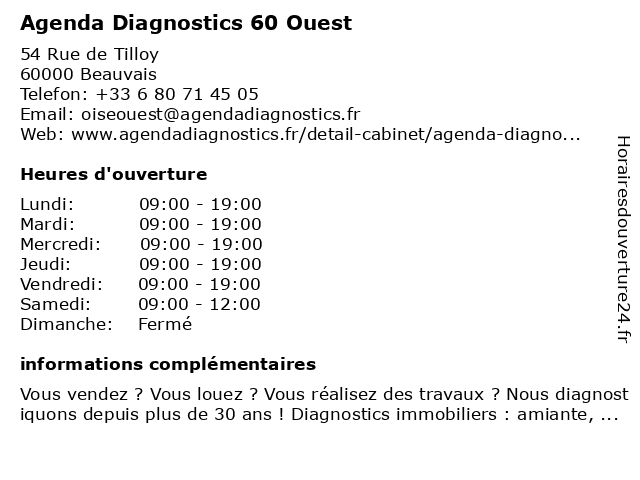 Agenda Diagnostics 60 Ouest

54 Rue de Tilloy
60000 Beauvais
Telefon: +33 6 80 71 45 05
Email: oiseouest@agendadiagnostics.fr
Web: www.agendadiagnostics.fr/detail-cabinet/agenda-diagno...

Heures d'ouverture

| Lundi: | 09:00 - 19:00 |
|---|---|
| Mardi: | 09:00 - 19:00 |
| Mercredi: | 09:00 - 19:00 |
| Jeudi: | 09:00 - 19:00 |
| Vendredi: | 09:00 - 19:00 |
| Samedi: | 09:00 - 12:00 |
| Dimanche: | Fermé |

informations complémentaires

Vous vendez ? Vous louez ? Vous réalisez des travaux ? Nous diagnostiquons depuis plus de 30 ans ! Diagnostics immobiliers : amiante, ...

Horairesdouverture24.fr